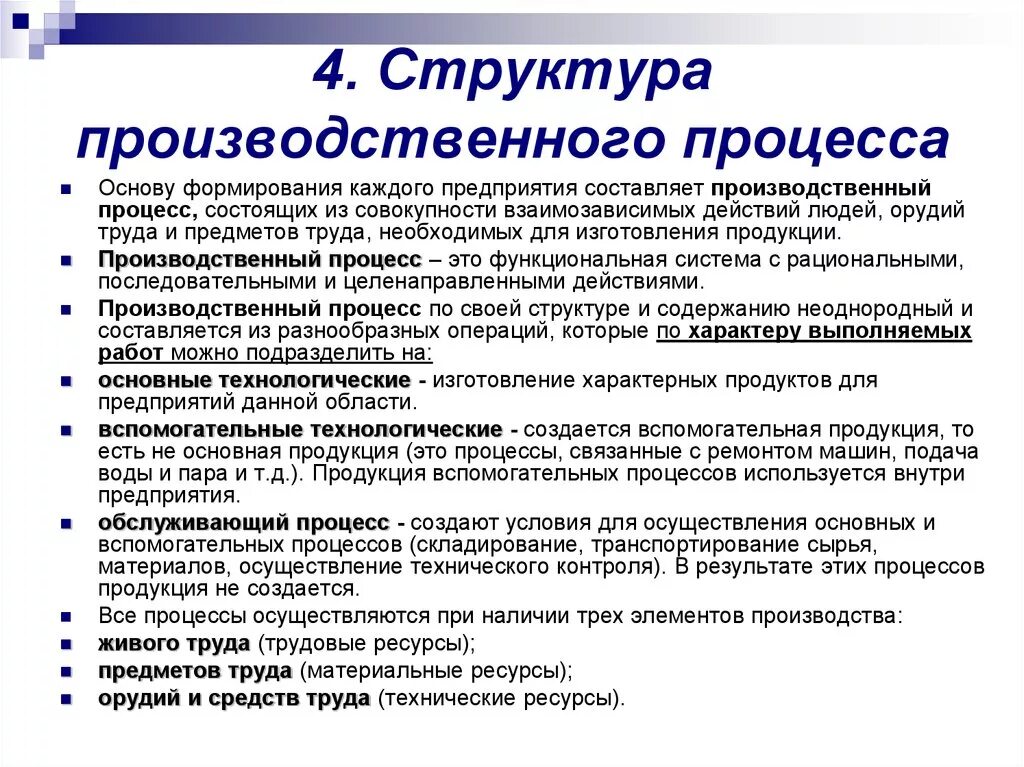 4. Структура производственного процесса

Основу формирования каждого предприятия составляет производственный процесс, состоящих из совокупности взаимозависимых действий людей, орудий труда и предметов труда, необходимых для изготовления продукции.

Производственный процесс – это функциональная система с рациональными, последовательными и целенаправленными действиями.

Производственный процесс по своей структуре и содержанию неоднородный и составляется из разнообразных операций, которые по характеру выполняемых работ можно подразделить на:

основные технологические - изготовление характерных продуктов для предприятий данной области.

вспомогательные технологические - создается вспомогательная продукция, то есть не основная продукция (это процессы, связанные с ремонтом машин, подача воды и пара и т.д.). Продукция вспомогательных процессов используется внутри предприятия.

обслуживающий процесс - создают условия для осуществления основных и вспомогательных процессов (складирование, транспортирование сырья, материалов, осуществление технического контроля). В результате этих процессов продукция не создается.

Все процессы осуществляются при наличии трех элементов производства:

живого труда (трудовые ресурсы);

предметов труда (материальные ресурсы);

орудий и средств труда (технические ресурсы).